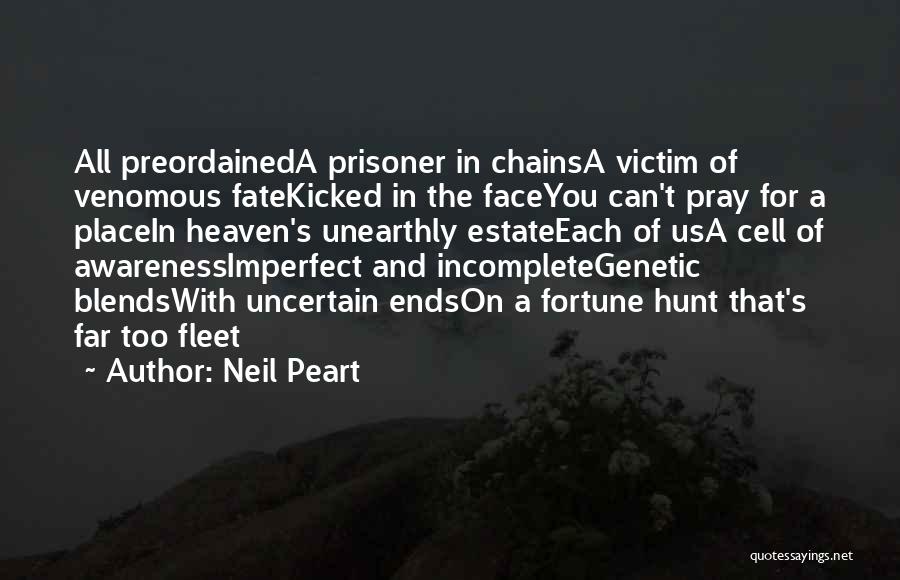 All preordainedA prisoner in chainsA victim of venomous fateKicked in the faceYou can't pray for a placeIn heaven's unearthly estateEach of usA cell of awarenessImperfect and incompleteGenetic blendsWith uncertain endsOn a fortune hunt that's far too fleet

~ Author: Neil Peart

quotessayings.net